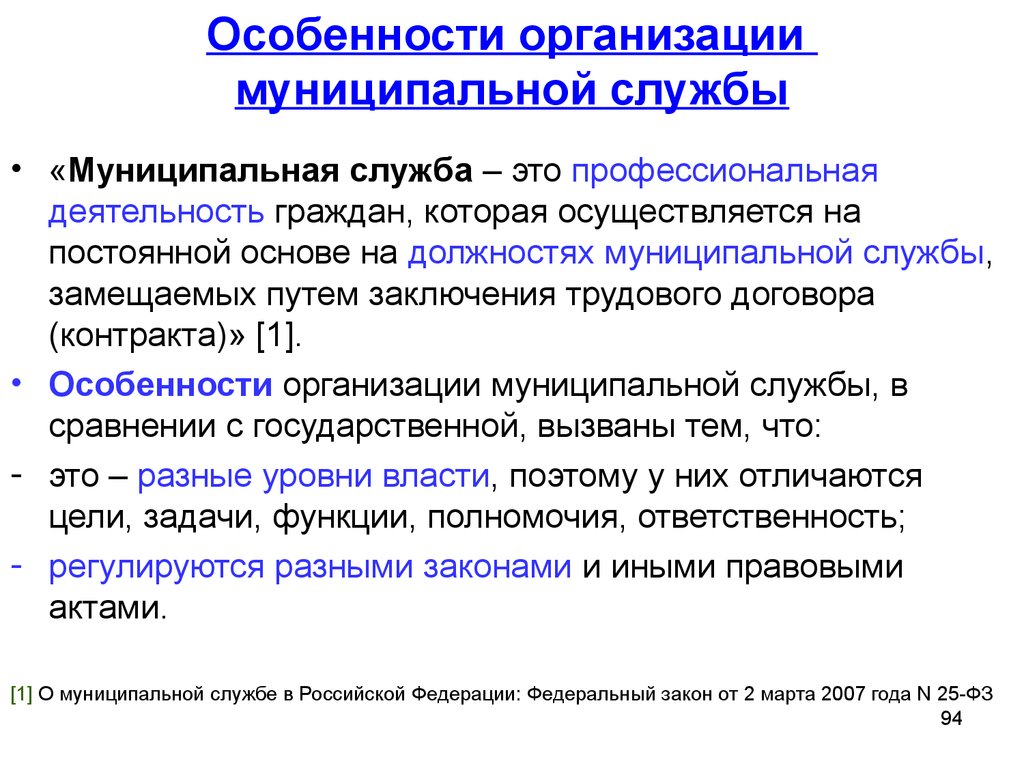 Особенности организации муниципальной службы

• «Муниципальная служба – это профессиональная деятельность граждан, которая осуществляется на постоянной основе на должностях муниципальной службы, замещаемых путем заключения трудового договора (контракта)» [1].

• Особенности организации муниципальной службы, в сравнении с государственной, вызваны тем, что:

- это – разные уровни власти, поэтому у них отличаются цели, задачи, функции, полномочия, ответственность;

- регулируются разными законами и иными правовыми актами.

[1] О муниципальной службе в Российской Федерации: Федеральный закон от 2 марта 2007 года N 25-ФЗ

94